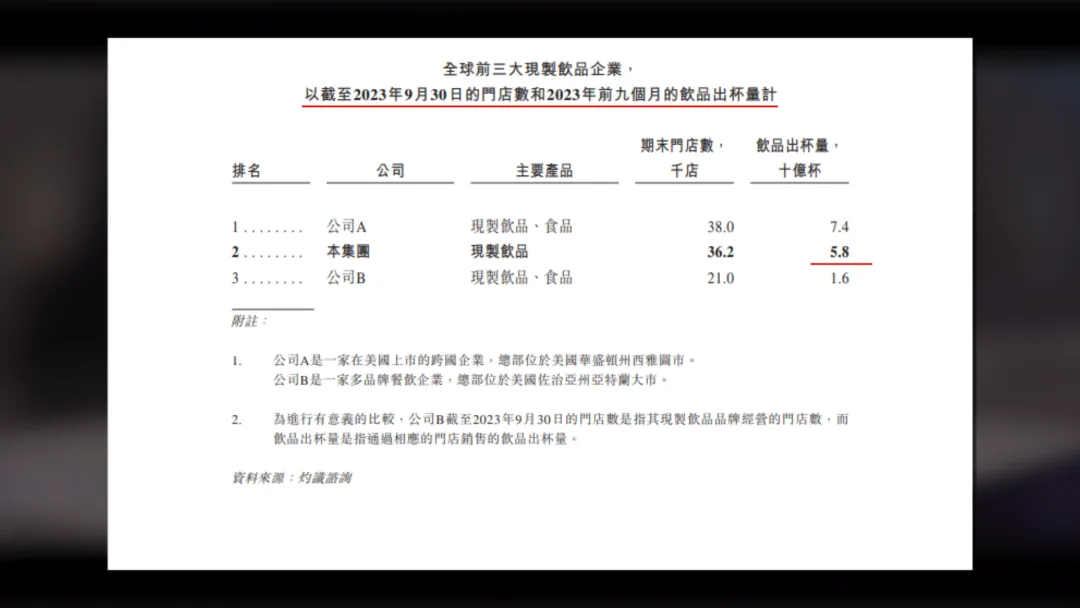 全球前三大現製飲品企業，
以截至2023年9月30日的門店數和2023年前九個月的飲品出杯量計

| 排名 | 公司 | 主要產品 | 期末門店數，千店 | 飲品出杯量，十億杯 |
|---|---|---|---|---|
| 1........ | 公司A | 現製飲品、食品 | 38.0 | 7.4 |
| 2........ | 本集團 | 現製飲品 | 36.2 | 5.8 |
| 3........ | 公司B | 現製飲品、食品 | 21.0 | 1.6 |

附註：

1. 公司A是一家在美國上市的跨國企業，總部位於美國華盛頓州西雅圖市。
公司B是一家多品牌餐飲企業，總部位於美國佐治亞州亞特蘭大市。

2. 為進行有意義的比較，公司B截至2023年9月30日的門店數是指其現製飲品品牌經營的門店數，而飲品出杯量是指通過相應的門店銷售的飲品出杯量。

資料來源：灼識諮詢